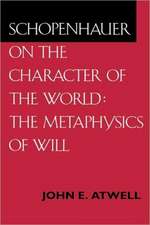 SCHOPENHAUER

ON THE CHARACTER OF THE WORLD: THE METAPHYSICS OF WILL

JOHN E. ATWELL